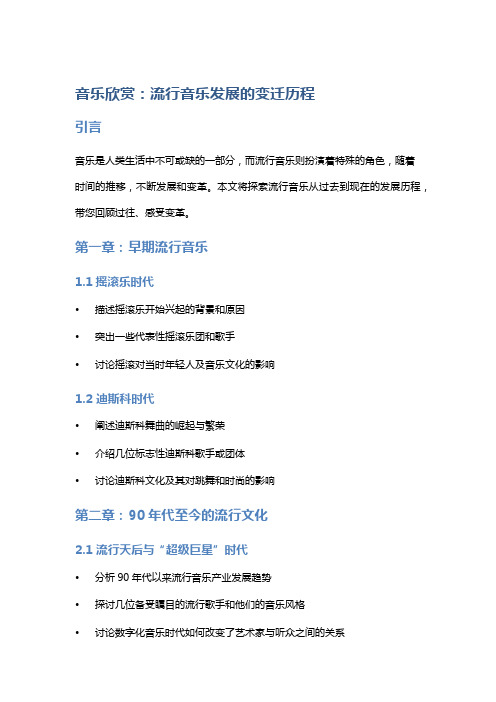 音乐欣赏：流行音乐发展的变迁历程

引言

音乐是人类生活中不可或缺的一部分，而流行音乐则扮演着特殊的角色，随着时间的推移，不断发展和变革。本文将探索流行音乐从过去到现在的发展历程，带您回顾过往、感受变革。

第一章：早期流行音乐

1.1 摇滚乐时代

• 描述摇滚乐开始兴起的背景和原因

• 突出一些代表性摇滚乐团和歌手

• 讨论摇滚对当时年轻人及音乐文化的影响

1.2 迪斯科时代

• 阐述迪斯科舞曲的崛起与繁荣

• 介绍几位标志性迪斯科歌手或团体

• 讨论迪斯科文化及其对跳舞和时尚的影响

第二章：90 年代至今的流行文化

2.1 流行天后与“超级巨星”时代

• 分析 90 年代以来流行音乐产业发展趋势

• 探讨几位备受瞩目的流行歌手和他们的音乐风格

• 讨论数字化音乐时代如何改变了艺术家与听众之间的关系